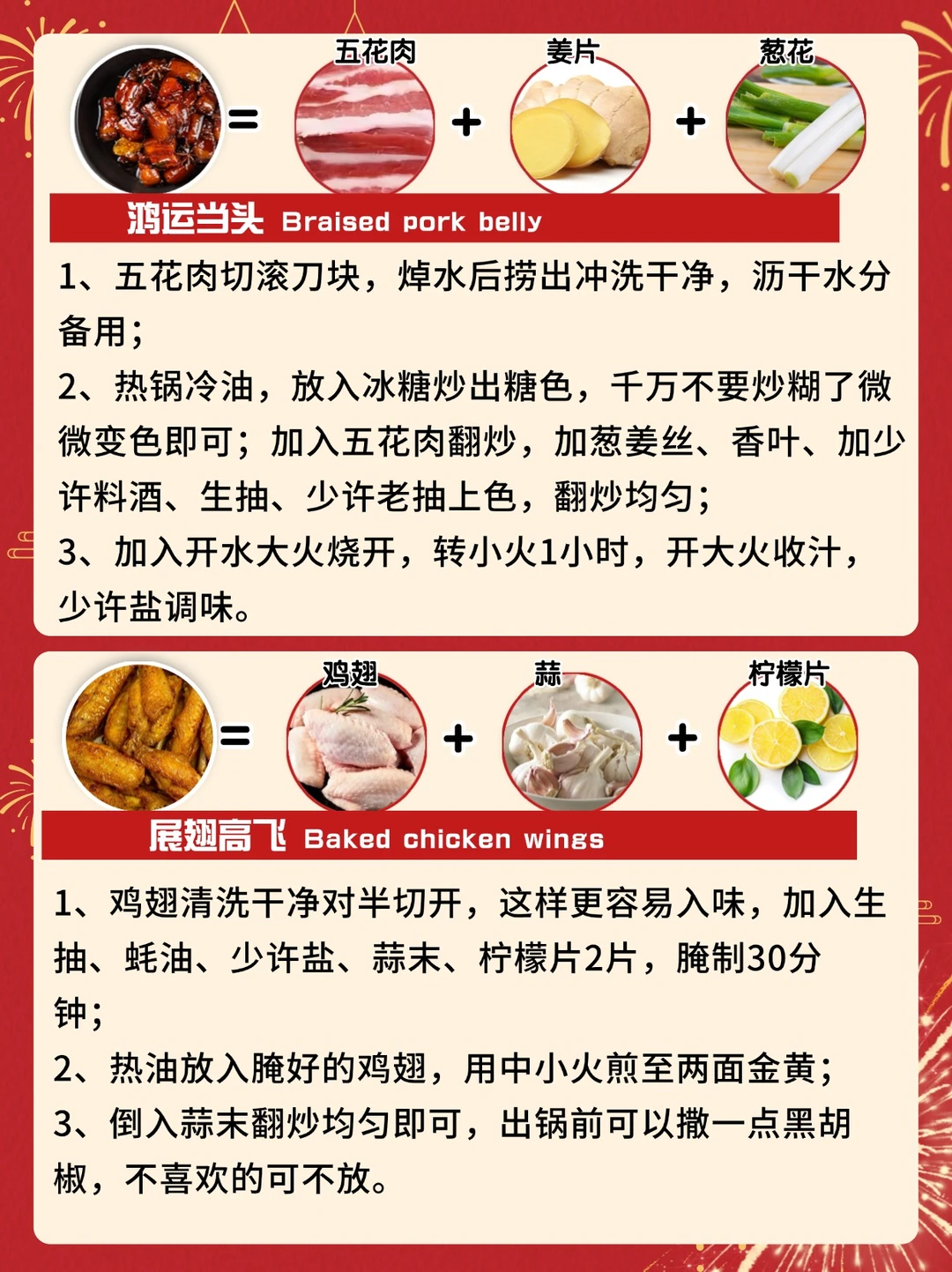 = 五花肉 + 姜片 + 葱花

鸿运当头 Braised pork belly

1、五花肉切滚刀块，焯水后捞出冲洗干净，沥干水分备用；

2、热锅冷油，放入冰糖炒出糖色，千万不要炒糊了微微变色即可；加入五花肉翻炒，加葱姜丝、香叶、加少许料酒、生抽、少许老抽上色，翻炒均匀；

3、加入开水大火烧开，转小火1小时，开大火收汁，少许盐调味。

= 鸡翅 + 蒜 + 柠檬片

展翅高飞 Baked chicken wings

1、鸡翅清洗干净对半切开，这样更容易入味，加入生抽、蚝油、少许盐、蒜末、柠檬片2片，腌制30分钟；

2、热油放入腌好的鸡翅，用中小火煎至两面金黄；

3、倒入蒜末翻炒均匀即可，出锅前可以撒一点黑胡椒，不喜欢的可不放。